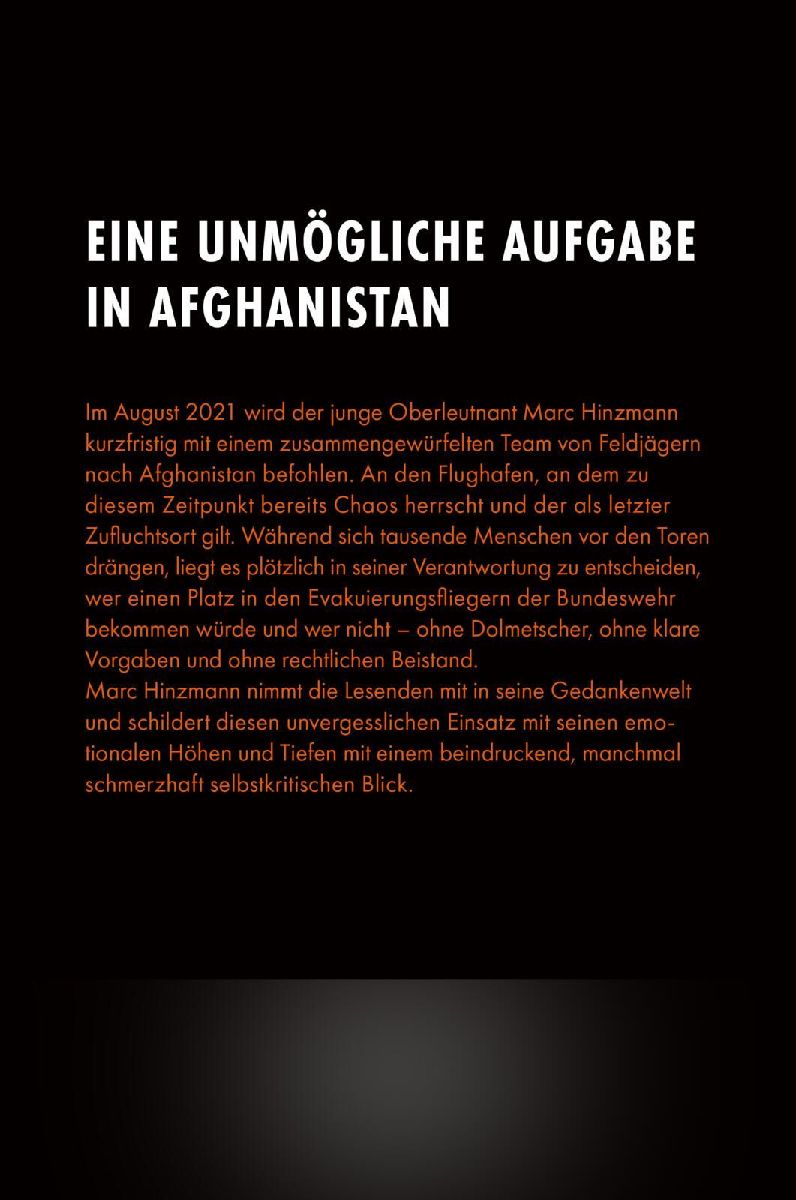 EINE UNMÖGLICHE AUFGABE IN AFGHANISTAN

Im August 2021 wird der junge Oberleutnant Marc Hinzmann kurzfristig mit einem zusammengewürfelten Team von Feldjägern nach Afghanistan befohlen. An den Flughafen, an dem zu diesem Zeitpunkt bereits Chaos herrscht und der als letzter Zufluchtsort gilt. Während sich tausende Menschen vor den Toren drängen, liegt es plötzlich in seiner Verantwortung zu entscheiden, wer einen Platz in den Evakuierungsfliegern der Bundeswehr bekommen würde und wer nicht – ohne Dolmetscher, ohne klare Vorgaben und ohne rechtlichen Beistand.
Marc Hinzmann nimmt die Lesenden mit in seine Gedankenwelt und schildert diesen unvergesslichen Einsatz mit seinen emotionalen Höhen und Tiefen mit einem beindruckend, manchmal schmerzhaft selbstkritischen Blick.